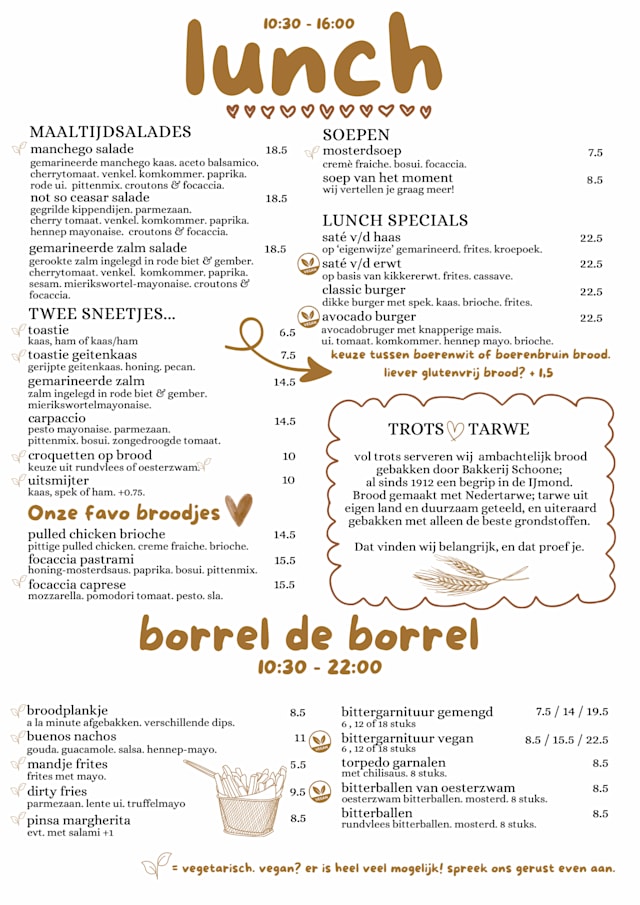 10:30 - 16:00
lunch

MAALTIJDSALADES
manchego salade 18.5
gemarineerde manchego kaas. aceto balsamico. cherrytomaat. venkel. komkommer. paprika. rode ui. pittenmix. croutons & focaccia.
not so ceasar salade 18.5
gegrilde kippendijen. parmezaan. cherry tomaat. venkel. komkommer. paprika. hennep mayonaise. croutons & focaccia.
gemarineerde zalm salade 18.5
gerookte zalm ingelegd in rode biet & gember. cherrytomaat. venkel. komkommer. paprika. sesam. mierikswortel-mayonaise. croutons & focaccia.

TWEE SNEETJES...
toastie 6.5
kaas, ham of kaas/ham
toastie geitenkaas 7.5
gerijpte geitenkaas. honing. pecan.
gemarineerde zalm 14.5
zalm ingelegd in rode biet & gember. mierikswortelmayonaise.
carpaccio 14.5
pesto mayonaise. parmezaan. pittenmix. bosui. zongedroogde tomaat.
croquetten op brood 10
keuze uit rundvlees of oesterzwam.
uitsmijter 10
kaas, spek of ham. +0.75.

Onze favo broodjes
pulled chicken brioche 14.5
pittige pulled chicken. creme fraiche. brioche.
focaccia pastrami 15.5
honing-mosterdsaus. paprika. bosui. pittenmix.
focaccia caprese 15.5
mozzarella. pomodori tomaat. pesto. sla.

SOEPEN
mosterdsoep 7.5
cremè fraiche. bosui. focaccia.
soep van het moment 8.5
wij vertellen je graag meer!

LUNCH SPECIALS
saté v/d haas 22.5
op 'eigenwijze' gemarineerd. frites. kroepoek.
saté v/d erwt 22.5
op basis van kikkererwt. frites. cassave.
classic burger 22.5
dikke burger met spek. kaas. brioche. frites.
avocado burger 22.5
avocadobruger met knapperige mais. ui. tomaat. komkommer. hennep mayo. brioche.
keuze tussen boerenwit of boerenbruin brood.
liever glutenvrij brood? + 1,5

TROTS TARWE
vol trots serveren wij ambachtelijk brood gebakken door Bakkerij Schoone; al sinds 1912 een begrip in de IJmond. Brood gemaakt met Nedertarwe; tarwe uit eigen land en duurzaam geteeld, en uiteraard gebakken met alleen de beste grondstoffen.

Dat vinden wij belangrijk, en dat proef je.

borrel de borrel
10:30 - 22:00

broodplankje 8.5
a la minute afgebakken. verschillende dips.
buenos nachos 11
gouda. guacamole. salsa. hennep-mayo.
mandje frites 5.5
frites met mayo.
dirty fries 9.5
parmezaan. lente ui. truffelmayo
pinsa margherita 8.5
evt. met salami +1

bittergarnituur gemengd 7.5 / 14 / 19.5
6 , 12 of 18 stuks
bittergarnituur vegan 8.5 / 15.5 / 22.5
6 , 12 of 18 stuks
torpedo garnalen 8.5
met chilisaus. 8 stuks.
bitterballen van oesterzwam 8.5
oesterzwam bitterballen. mosterd. 8 stuks.
bitterballen 8.5
rundvlees bitterballen. mosterd. 8 stuks.

= vegetarisch. vegan? er is heel veel mogelijk! spreek ons gerust even aan.